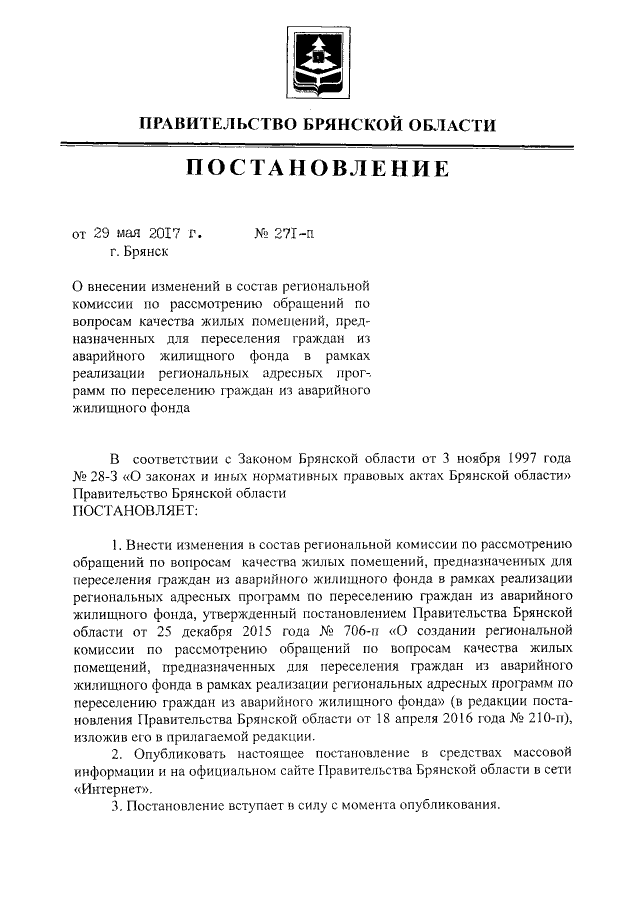 ПРАВИТЕЛЬСТВО БРЯНСКОЙ ОБЛАСТИ

ПОСТАНОВЛЕНИЕ

от 29 мая 2017 г. № 271-п
г. Брянск

О внесении изменений в состав региональной комиссии по рассмотрению обращений по вопросам качества жилых помещений, предназначенных для переселения граждан из аварийного жилищного фонда в рамках реализации региональных адресных программ по переселению граждан из аварийного жилищного фонда

В соответствии с Законом Брянской области от 3 ноября 1997 года № 28-З «О законах и иных нормативных правовых актах Брянской области» Правительство Брянской области
ПОСТАНОВЛЯЕТ:

1. Внести изменения в состав региональной комиссии по рассмотрению обращений по вопросам качества жилых помещений, предназначенных для переселения граждан из аварийного жилищного фонда в рамках реализации региональных адресных программ по переселению граждан из аварийного жилищного фонда, утвержденный постановлением Правительства Брянской области от 25 декабря 2015 года № 706-п «О создании региональной комиссии по рассмотрению обращений по вопросам качества жилых помещений, предназначенных для переселения граждан из аварийного жилищного фонда в рамках реализации региональных адресных программ по переселению граждан из аварийного жилищного фонда» (в редакции постановления Правительства Брянской области от 18 апреля 2016 года № 210-п), изложив его в прилагаемой редакции.
2. Опубликовать настоящее постановление в средствах массовой информации и на официальном сайте Правительства Брянской области в сети «Интернет».
3. Постановление вступает в силу с момента опубликования.